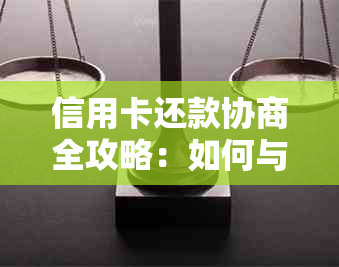 信用卡还款协商全攻略：如何与